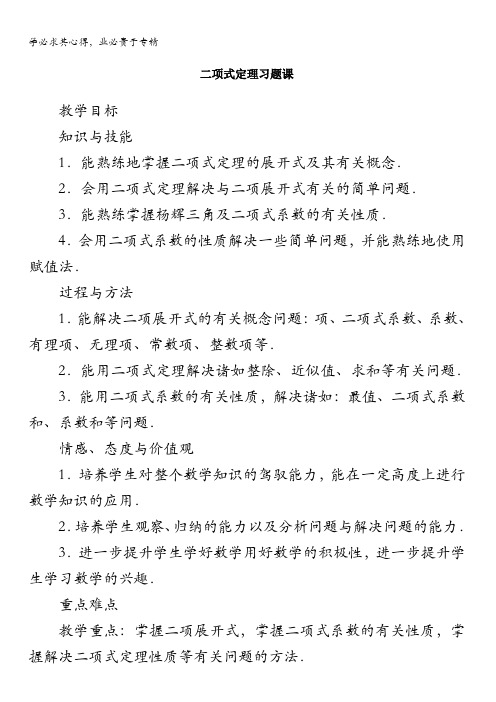 学必求其心得，业必贵于专精

二项式定理习题课

教学目标

知识与技能

1．能熟练地掌握二项式定理的展开式及其有关概念．

2．会用二项式定理解决与二项展开式有关的简单问题．

3．能熟练掌握杨辉三角及二项式系数的有关性质．

4．会用二项式系数的性质解决一些简单问题，并能熟练地使用赋值法．

过程与方法

1．能解决二项展开式的有关概念问题：项、二项式系数、系数、有理项、无理项、常数项、整数项等．

2．能用二项式定理解决诸如整除、近似值、求和等有关问题．

3．能用二项式系数的有关性质，解决诸如：最值、二项式系数和、系数和等问题．

情感、态度与价值观

1．培养学生对整个数学知识的驾驭能力，能在一定高度上进行数学知识的应用．

2．培养学生观察、归纳的能力以及分析问题与解决问题的能力．

3．进一步提升学生学好数学用好数学的积极性，进一步提升学生学习数学的兴趣．

重点难点

教学重点：掌握二项展开式，掌握二项式系数的有关性质，掌握解决二项式定理性质等有关问题的方法．